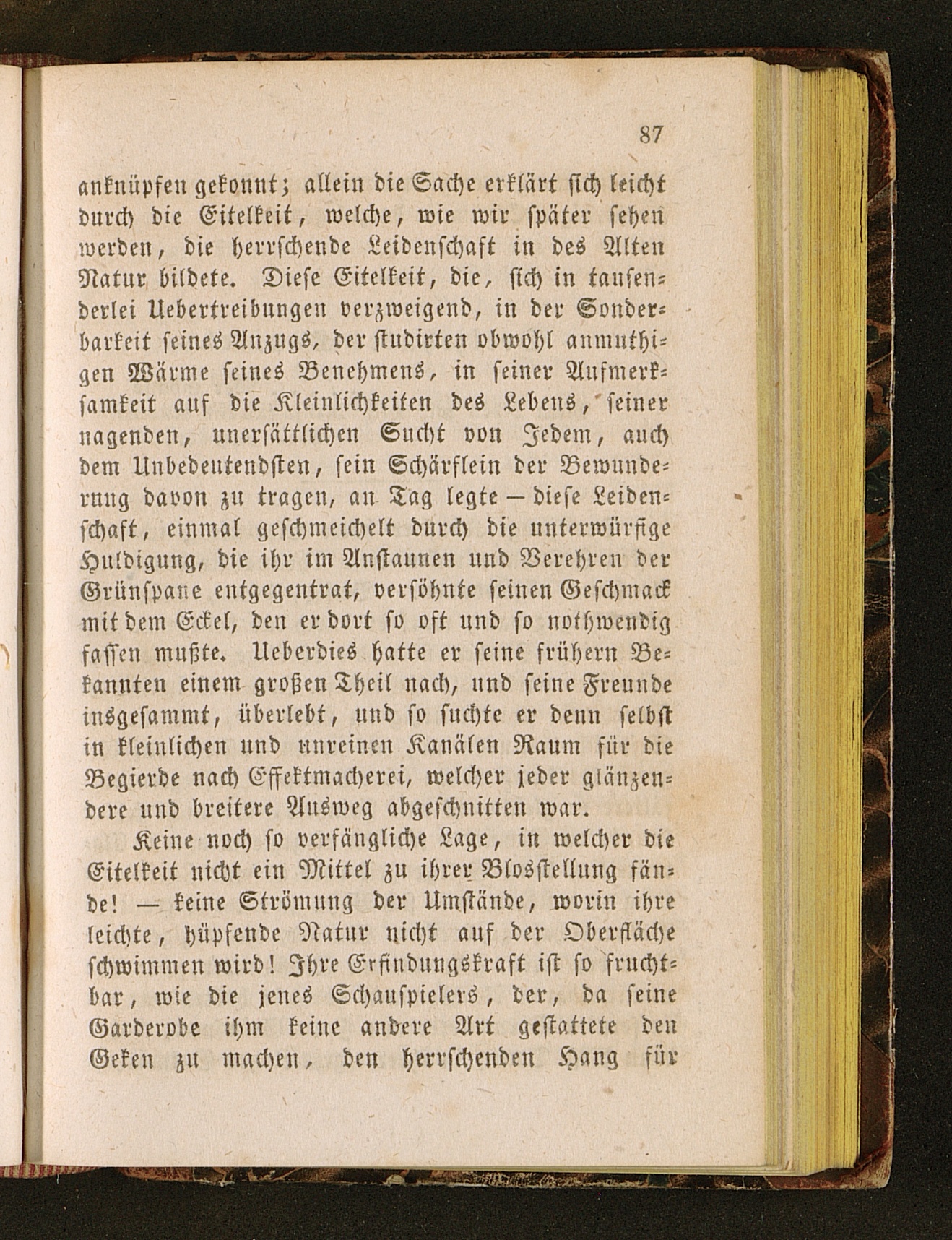 87

anknüpfen gekonnt; allein die Sache erklärt sich leicht durch die Eitelkeit, welche, wie wir später sehen werden, die herrschende Leidenschaft in des Alten Natur bildete. Diese Eitelkeit, die, sich in tausenderlei Uebertreibungen verzweigend, in der Sonderbarkeit seines Anzugs, der studirten obwohl anmuthigen Wärme seines Benehmens, in seiner Aufmerksamkeit auf die Kleinlichkeiten des Lebens, seiner nagenden, unersättlichen Sucht von Jedem, auch dem Unbedeutendsten, sein Schärflein der Bewunderung davon zu tragen, an Tag legte — diese Leidenschaft, einmal geschmeichelt durch die unterwürfige Huldigung, die ihr im Anstaunen und Verehren der Grünspane entgegentrat, versöhnte seinen Geschmack mit dem Eckel, den er dort so oft und so nothwendig fassen mußte. Ueberdies hatte er seine frühern Bekannten einem großen Theil nach, und seine Freunde insgesammt, überlebt, und so suchte er denn selbst in kleinlichen und unreinen Kanälen Raum für die Begierde nach Effektmacherei, welcher jeder glänzendere und breitere Ausweg abgeschnitten war.

Keine noch so verfängliche Lage, in welcher die Eitelkeit nicht ein Mittel zu ihrer Blosstellung fände! — keine Strömung der Umstände, worin ihre leichte, hüpfende Natur nicht auf der Oberfläche schwimmen wird! Ihre Erfindungskraft ist so fruchtbar, wie die jenes Schauspielers, der, da seine Garderobe ihm keine andere Art gestattete den Geken zu machen, den herrschenden Hang für